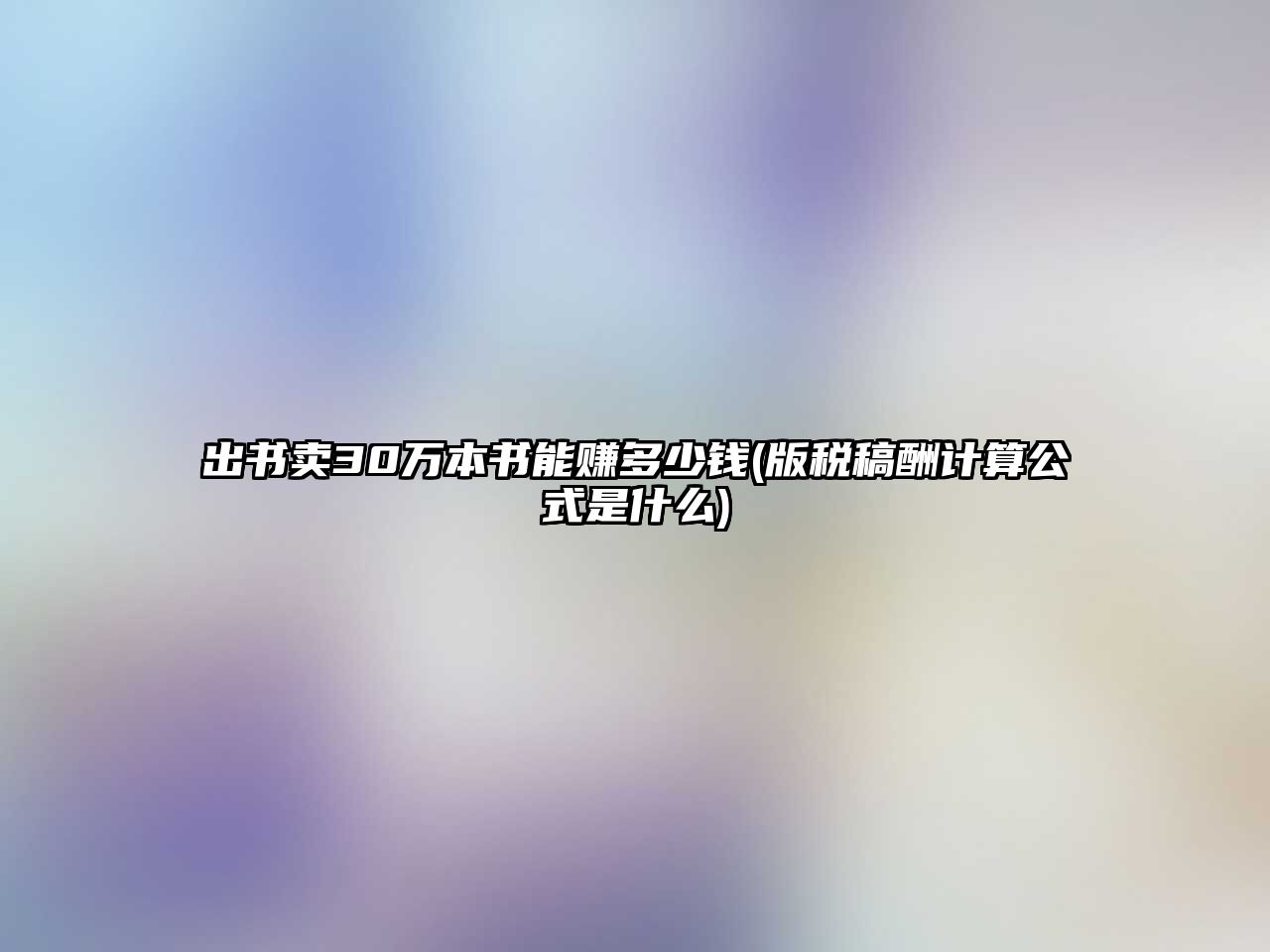 出书卖30万本书能赚多少钱(版税稿酬计算公式是什么)